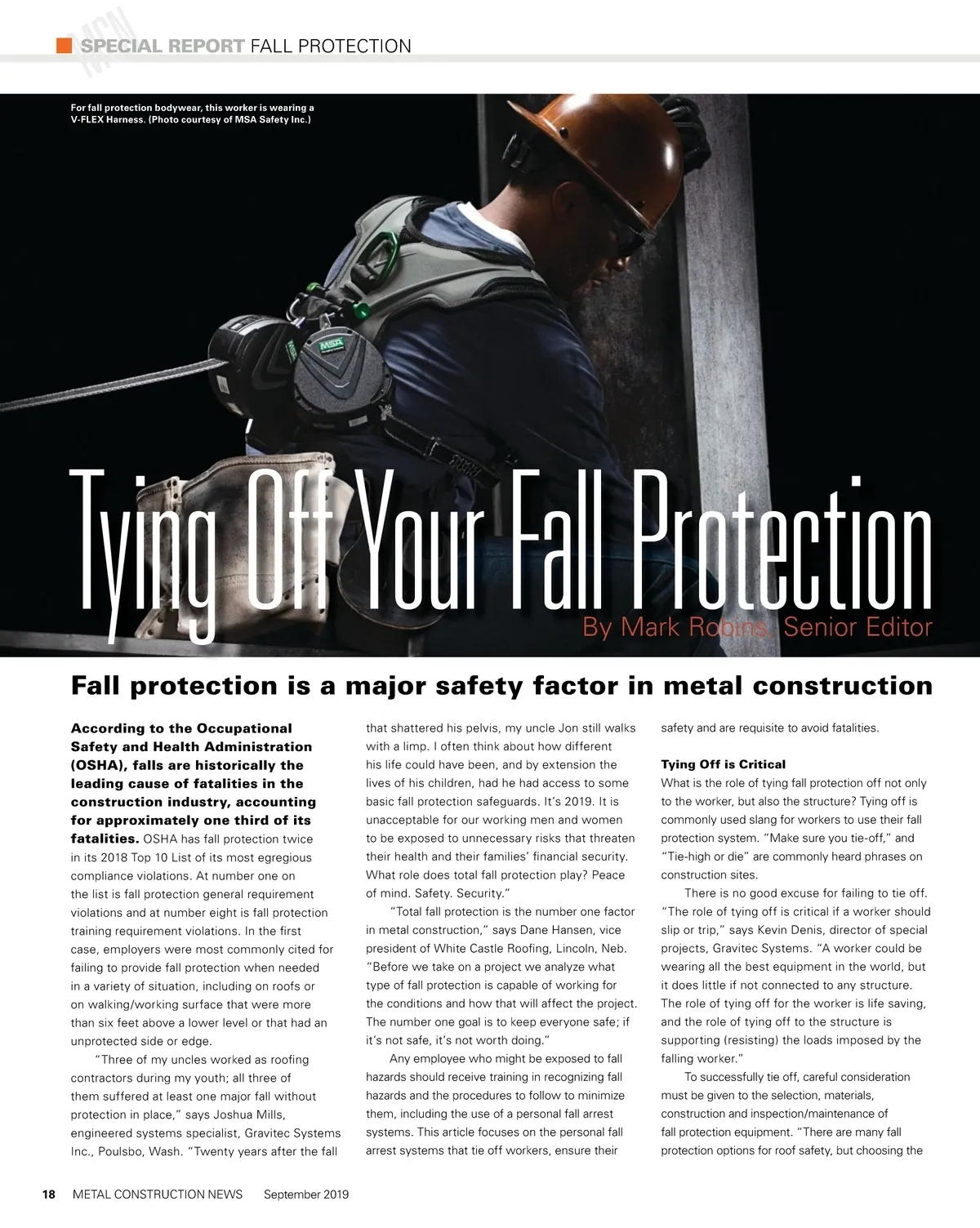 SPECIAL REPORT FALL PROTECTION

For fall protection bodywear, this worker is wearing a V-FLEX Harness. (Photo courtesy of MSA Safety Inc.)

MSA

Tying Off Your Fall Protection

By Mark Robins, Senior Editor

Fall protection is a major safety factor in metal construction

According to the Occupational Safety and Health Administration (OSHA), falls are historically the leading cause of fatalities in the construction industry, accounting for approximately one third of its fatalities. OSHA has fall protection twice in its 2018 Top 10 List of its most egregious compliance violations. At number one on the list is fall protection general requirement violations and at number eight is fall protection training requirement violations. In the first case, employers were most commonly cited for failing to provide fall protection when needed in a variety of situation, including on roofs or on walking/working surface that were more than six feet above a lower level or that had an unprotected side or edge.

"Three of my uncles worked as roofing contractors during my youth; all three of them suffered at least one major fall without protection in place," says Joshua Mills, engineered systems specialist, Gravitec Systems Inc., Poulsbo, Wash. "Twenty years after the fall that shattered his pelvis, my uncle Jon still walks with a limp. I often think about how different his life could have been, and by extension the lives of his children, had he had access to some basic fall protection safeguards. It's 2019. It is unacceptable for our working men and women to be exposed to unnecessary risks that threaten their health and their families' financial security. What role does total fall protection play? Peace of mind. Safety. Security."

"Total fall protection is the number one factor in metal construction," says Dane Hansen, vice president of White Castle Roofing, Lincoln, Neb. "Before we take on a project we analyze what type of fall protection is capable of working for the conditions and how that will affect the project. The number one goal is to keep everyone safe; if it's not safe, it's not worth doing."

Any employee who might be exposed to fall hazards should receive training in recognizing fall hazards and the procedures to follow to minimize them, including the use of a personal fall arrest systems. This article focuses on the personal fall arrest systems that tie off workers, ensure their safety and are requisite to avoid fatalities.

Tying Off is Critical

What is the role of tying fall protection off not only to the worker, but also the structure? Tying off is commonly used slang for workers to use their fall protection system. "Make sure you tie-off," and "Tie-high or die" are commonly heard phrases on construction sites.

There is no good excuse for failing to tie off. "The role of tying off is critical if a worker should slip or trip," says Kevin Denis, director of special projects, Gravitec Systems. "A worker could be wearing all the best equipment in the world, but it does little if not connected to any structure. The role of tying off for the worker is life saving, and the role of tying off to the structure is supporting (resisting) the loads imposed by the falling worker."

To successfully tie off, careful consideration must be given to the selection, materials, construction and inspection/maintenance of fall protection equipment. "There are many fall protection options for roof safety, but choosing the

18 METAL CONSTRUCTION NEWS September 2019